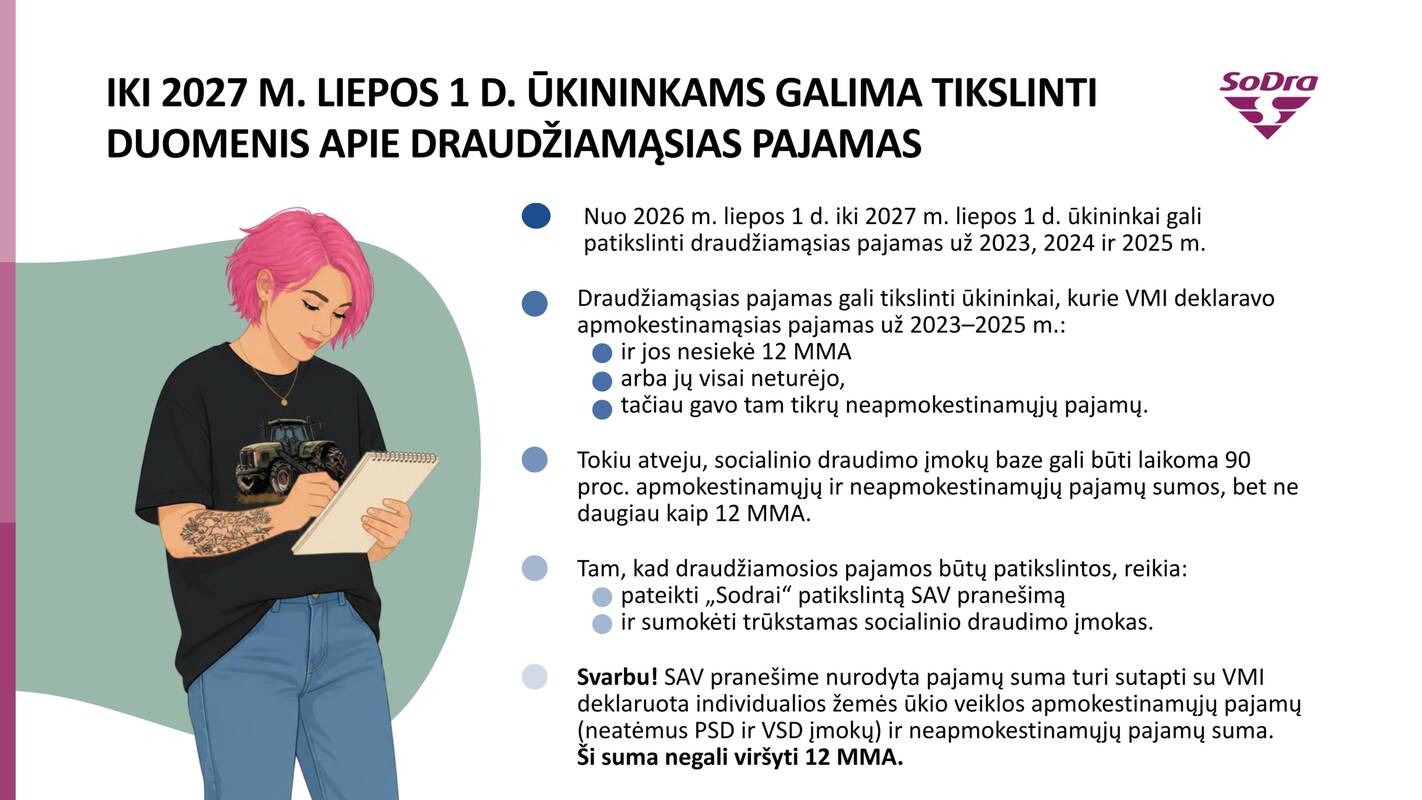 IKI 2027 M. LIEPOS 1 D. ŪKININKAMS GALIMA TIKSLINTI DUOMENIS APIE DRAUDŽIAMĄSIAS PAJAMAS

SoDra

• Nuo 2026 m. liepos 1 d. iki 2027 m. liepos 1 d. ūkininkai gali patikslinti draudžiamąsias pajamas už 2023, 2024 ir 2025 m.

• Draudžiamąsias pajamas gali tikslinti ūkininkai, kurie VMI deklaravo apmokestinamąsias pajamas už 2023–2025 m.:
• ir jos nesiekė 12 MMA
• arba jų visai neturėjo,
• tačiau gavo tam tikrų neapmokestinamųjų pajamų.

• Tokiu atveju, socialinio draudimo įmokų baze gali būti laikoma 90 proc. apmokestinamųjų ir neapmokestinamųjų pajamų sumos, bet ne daugiau kaip 12 MMA.

• Tam, kad draudžiamosios pajamos būtų patikslintos, reikia:
• pateikti „Sodrai“ patikslintą SAV pranešimą
• ir sumokėti trūkstamas socialinio draudimo įmokas.

• Svarbu! SAV pranešime nurodyta pajamų suma turi sutapti su VMI deklaruota individualios žemės ūkio veiklos apmokestinamųjų pajamų (neatėmus PSD ir VSD įmokų) ir neapmokestinamųjų pajamų suma. Ši suma negali viršyti 12 MMA.